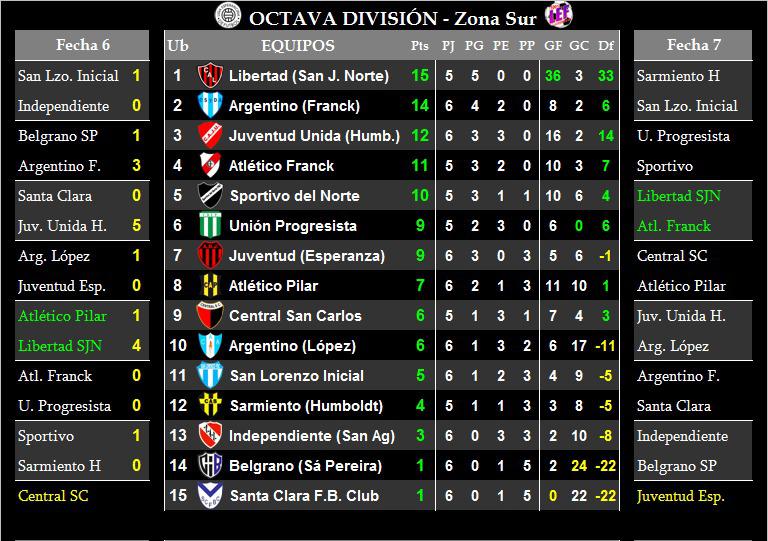 OCTAVA DIVISIÓN - Zona Sur

Fecha 6

San Lzo. Inicial 1
Independiente 0

Belgrano SP 1
Argentino F. 3

Santa Clara 0
Juv. Unida H. 5

Arg. López 1
Juventud Esp. 0

Atlético Pilar 1
Libertad SJN 4

Atl. Franck 0
U. Progresista 0

Sportivo 1
Sarmiento H 0

Central SC

| Ub | EQUIPOS | Pts | PJ | PG | PE | PP | GF | GC | Df |
|---|---|---|---|---|---|---|---|---|---|
| 1 | Libertad (San J. Norte) | 15 | 5 | 5 | 0 | 0 | 36 | 3 | 33 |
| 2 | Argentino (Franck) | 14 | 6 | 4 | 2 | 0 | 8 | 2 | 6 |
| 3 | Juventud Unida (Humb.) | 12 | 6 | 3 | 3 | 0 | 16 | 2 | 14 |
| 4 | Atlético Franck | 11 | 5 | 3 | 2 | 0 | 10 | 3 | 7 |
| 5 | Sportivo del Norte | 10 | 5 | 3 | 1 | 1 | 10 | 6 | 4 |
| 6 | Unión Progresista | 9 | 5 | 2 | 3 | 0 | 6 | 0 | 6 |
| 7 | Juventud (Esperanza) | 9 | 6 | 3 | 0 | 3 | 5 | 6 | -1 |
| 8 | Atlético Pilar | 7 | 6 | 2 | 1 | 3 | 11 | 10 | 1 |
| 9 | Central San Carlos | 6 | 5 | 1 | 3 | 1 | 7 | 4 | 3 |
| 10 | Argentino (López) | 6 | 6 | 1 | 3 | 2 | 6 | 17 | -11 |
| 11 | San Lorenzo Inicial | 5 | 6 | 1 | 2 | 3 | 4 | 9 | -5 |
| 12 | Sarmiento (Humboldt) | 4 | 5 | 1 | 1 | 3 | 3 | 8 | -5 |
| 13 | Independiente (San Ag) | 3 | 6 | 0 | 3 | 3 | 2 | 10 | -8 |
| 14 | Belgrano (Sá Pereira) | 1 | 6 | 0 | 1 | 5 | 2 | 24 | -22 |
| 15 | Santa Clara F.B. Club | 1 | 6 | 0 | 1 | 5 | 0 | 22 | -22 |

Fecha 7

Sarmiento H
San Lzo. Inicial

U. Progresista
Sportivo

Libertad SJN
Atl. Franck

Central SC
Atlético Pilar

Juv. Unida H.
Arg. López

Argentino F.
Santa Clara

Independiente
Belgrano SP

Juventud Esp.